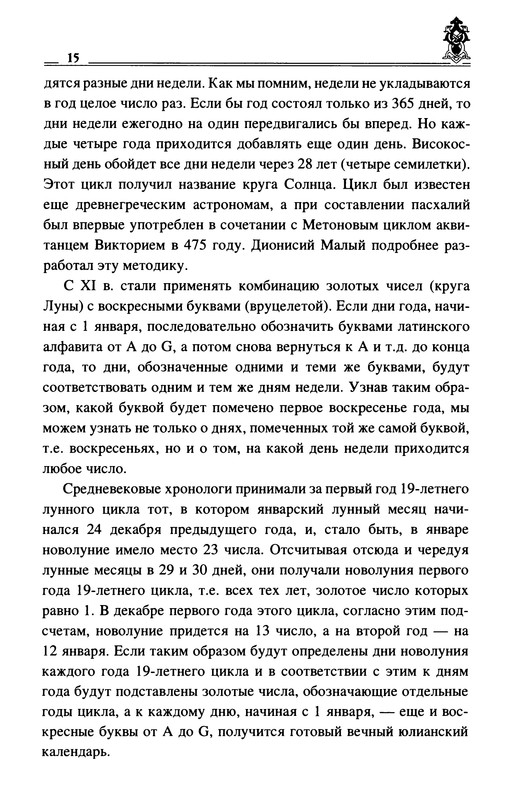 15

дятся разные дни недели. Как мы помним, недели не укладываются в год целое число раз. Если бы год состоял только из 365 дней, то дни недели ежегодно на один передвигались бы вперед. Но каждые четыре года приходится добавлять еще один день. Високосный день обойдет все дни недели через 28 лет (четыре семилетки). Этот цикл получил название круга Солнца. Цикл был известен еще древнегреческим астрономам, а при составлении пасхалий был впервые употреблен в сочетании с Метоновым циклом аквитанцем Викторием в 475 году. Дионисий Малый подробнее разработал эту методику.

С XI в. стали применять комбинацию золотых чисел (круга Луны) с воскресными буквами (вруцелетой). Если дни года, начиная с 1 января, последовательно обозначить буквами латинского алфавита от A до G, а потом снова вернуться к A и т.д. до конца года, то дни, обозначенные одними и теми же буквами, будут соответствовать одним и тем же дням недели. Узнав таким образом, какой буквой будет помечено первое воскресенье года, мы можем узнать не только о днях, помеченных той же самой буквой, т.е. воскресеньях, но и о том, на какой день недели приходится любое число.

Средневековые хронологи принимали за первый год 19-летнего лунного цикла тот, в котором январский лунный месяц начинался 24 декабря предыдущего года, и, стало быть, в январе новолуние имело место 23 числа. Отсчитывая отсюда и чередуя лунные месяцы в 29 и 30 дней, они получали новолуния первого года 19-летнего цикла, т.е. всех тех лет, золотое число которых равно 1. В декабре первого года этого цикла, согласно этим подсчетам, новолуние придется на 13 число, а на второй год — на 12 января. Если таким образом будут определены дни новолуния каждого года 19-летнего цикла и в соответствии с этим к дням года будут подставлены золотые числа, обозначающие отдельные годы цикла, а к каждому дню, начиная с 1 января, — еще и воскресные буквы от A до G, получится готовый вечный юлианский календарь.